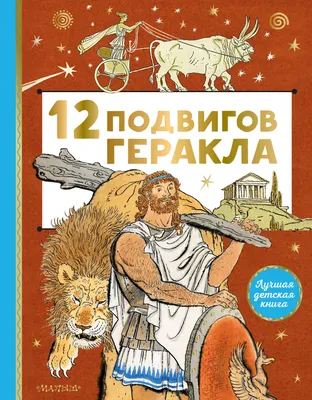 12 ПОДВИГОВ ГЕРАКЛА

Лучшая детская книга

МАЛЫШ